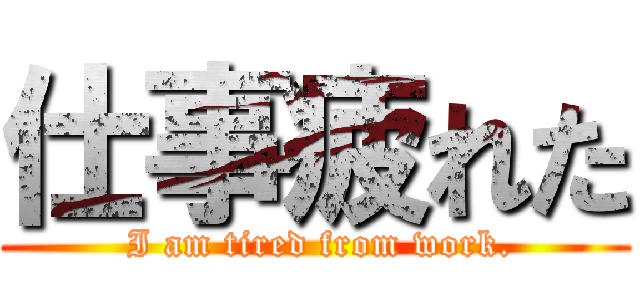 仕事疲れた
I am tired from work.